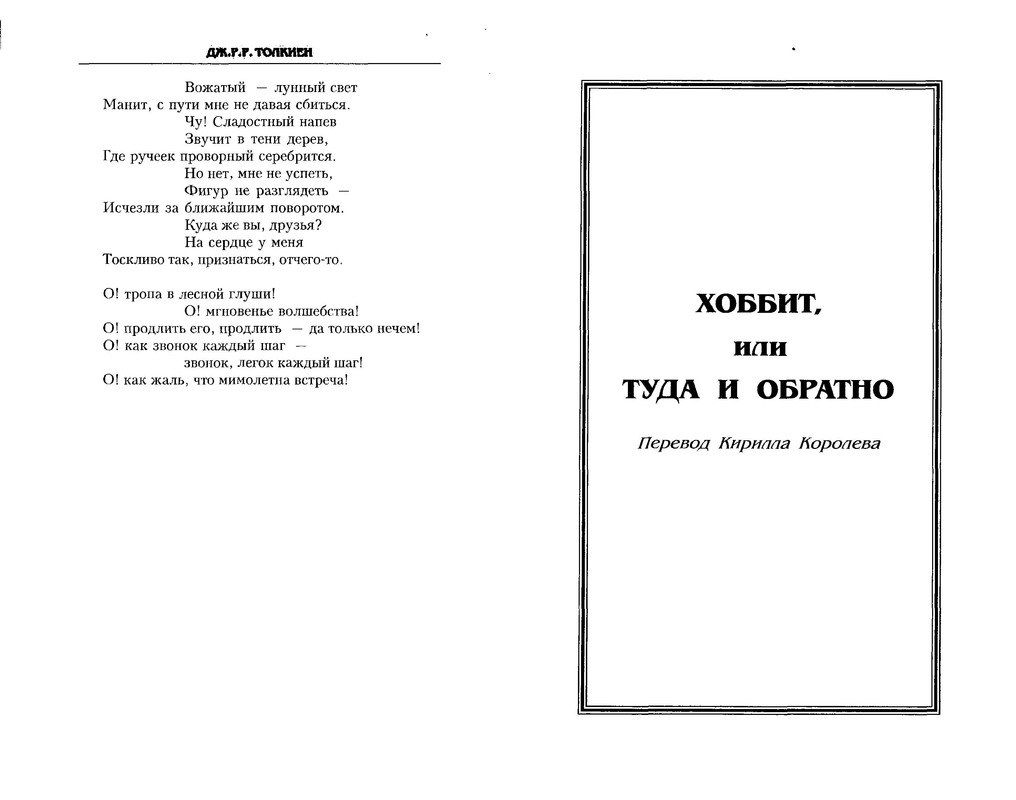 ДЖ.Р.Р. ТОЛКИЕН

Вожатый — лунный свет
Манит, с пути мне не давая сбиться.
Чу! Сладостный напев
Звучит в тени дерев,
Где ручеек проворный серебрится.
Но нет, мне не успеть,
Фигур не разглядеть —
Исчезли за ближайшим поворотом.
Куда же вы, друзья?
На сердце у меня
Тоскливо так, признаться, отчего-то.

О! тропа в лесной глуши!
О! мгновенье волшебства!
О! продлить его, продлить — да только нечем!
О! как звонок каждый шаг —
звонок, легок каждый шаг!
О! как жаль, что мимолетна встреча!

ХОББИТ,
или
ТУДА И ОБРАТНО

Перевод Кирилла Королева